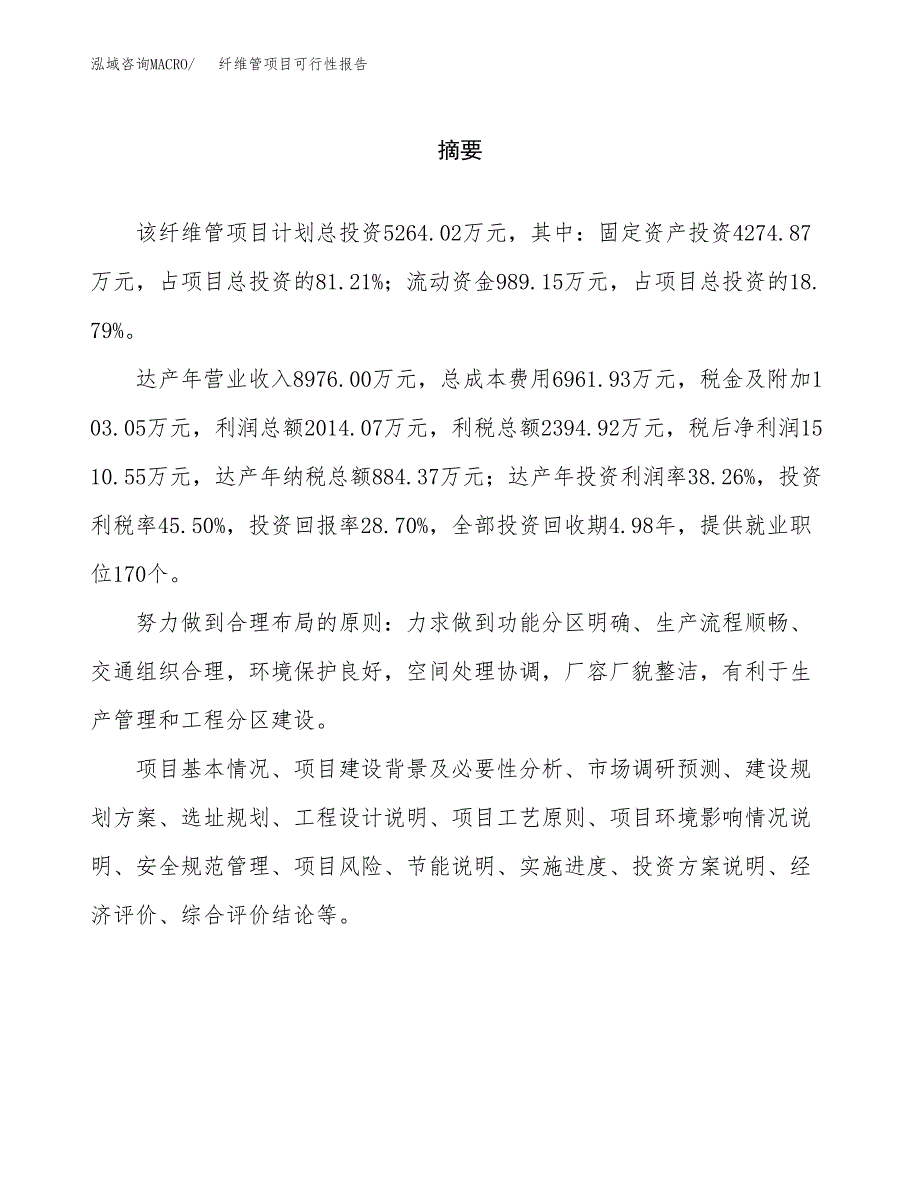 泓域咨询MACRO/　　纤维管项目可行性报告

摘要

该纤维管项目计划总投资5264.02万元，其中：固定资产投资4274.87万元，占项目总投资的81.21%；流动资金989.15万元，占项目总投资的18.79%。

达产年营业收入8976.00万元，总成本费用6961.93万元，税金及附加103.05万元，利润总额2014.07万元，利税总额2394.92万元，税后净利润1510.55万元，达产年纳税总额884.37万元；达产年投资利润率38.26%，投资利税率45.50%，投资回报率28.70%，全部投资回收期4.98年，提供就业职位170个。

努力做到合理布局的原则：力求做到功能分区明确、生产流程顺畅、交通组织合理，环境保护良好，空间处理协调，厂容厂貌整洁，有利于生产管理和工程分区建设。

项目基本情况、项目建设背景及必要性分析、市场调研预测、建设规划方案、选址规划、工程设计说明、项目工艺原则、项目环境影响情况说明、安全规范管理、项目风险、节能说明、实施进度、投资方案说明、经济评价、综合评价结论等。